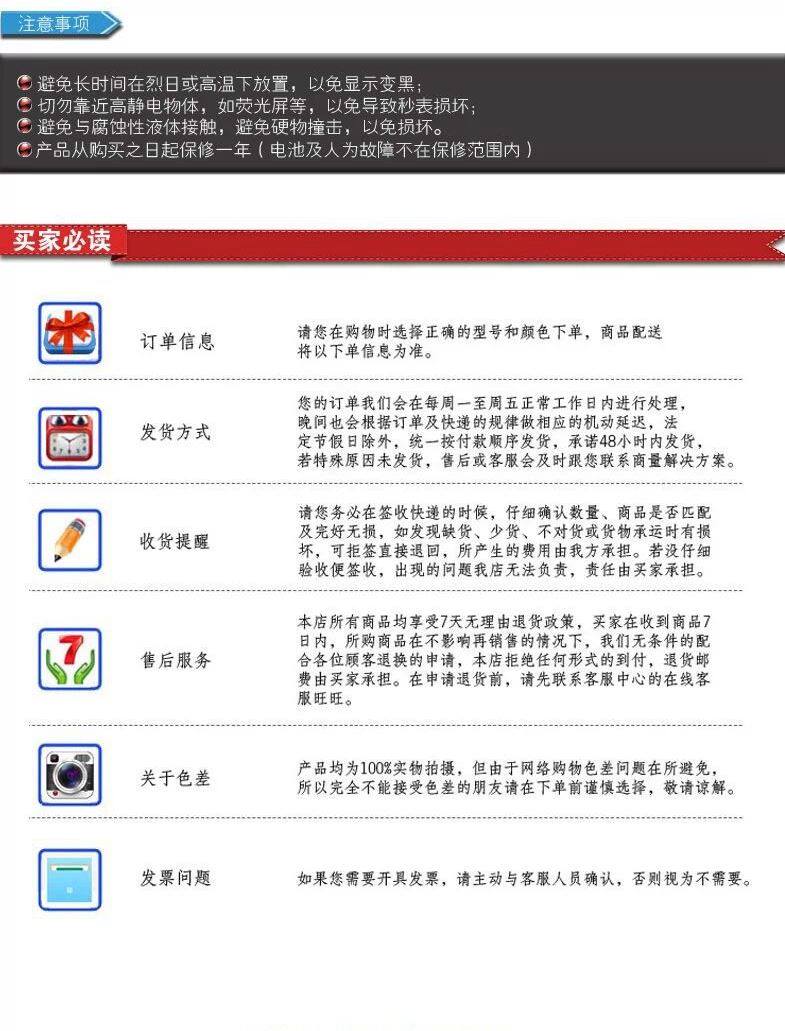 注意事项

避免长时间在烈日或高温下放置，以免显示变黑；
切勿靠近高静电物体，如荧光屏等，以免导致秒表损坏；
避免与腐蚀性液体接触，避免硬物撞击，以免损坏。
产品从购买之日起保修一年（电池及人为故障不在保修范围内）

买家必读

订单信息
请您在购物时选择正确的型号和颜色下单，商品配送将以下单信息为准。

发货方式
您的订单我们会在每周一至周五正常工作日内进行处理，晚间也会根据订单及快递的规律做相应的机动延迟，法定节假日除外，统一按付款顺序发货，承诺48小时内发货，若特殊原因未发货，售后或客服会及时跟您联系商量解决方案。

收货提醒
请您务必在签收快递的时候，仔细确认数量、商品是否匹配及完好无损，如发现缺货、少货、不对货或货物承运时有损坏，可拒签直接退回，所产生的费用由我方承担。若没仔细验收便签收，出现的问题我店无法负责，责任由买家承担。

售后服务
本店所有商品均享受7天无理由退货政策，买家在收到商品7日内，所购商品在不影响再销售的情况下，我们无条件的配合各位顾客退换的申请，本店拒绝任何形式的到付，退货邮费由买家承担。在申请退货前，请先联系客服中心的在线客服旺旺。

关于色差
产品均为100%实物拍摄，但由于网络购物色差问题在所避免，所以完全不能接受色差的朋友请在下单前谨慎选择，敬请谅解。

发票问题
如果您需要开具发票，请主动与客服人员确认，否则视为不需要。